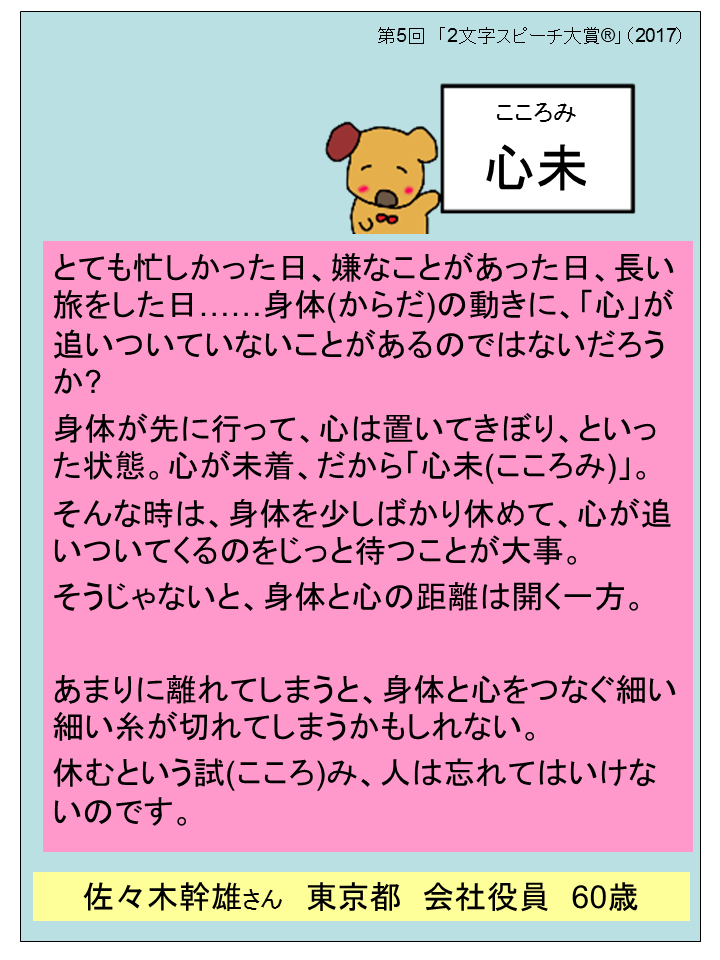 第5回「2文字スピーチ大賞®」(2017)

こころみ
心未

とても忙しかった日、嫌なことがあった日、長い旅をした日……身体(からだ)の動きに、「心」が追いついていないことがあるのではないだろうか?

身体が先に行って、心は置いてきぼり、といった状態。心が未着、だから「心未(こころみ)」。

そんな時は、身体を少しばかり休めて、心が追いついてくるのをじっと待つことが大事。

そうじゃないと、身体と心の距離は開く一方。

あまりに離れてしまうと、身体と心をつなぐ細い細い糸が切れてしまうかもしれない。

休むという試(こころ)み、人は忘れてはいけないのです。

佐々木幹雄さん 東京都 会社役員 60歳